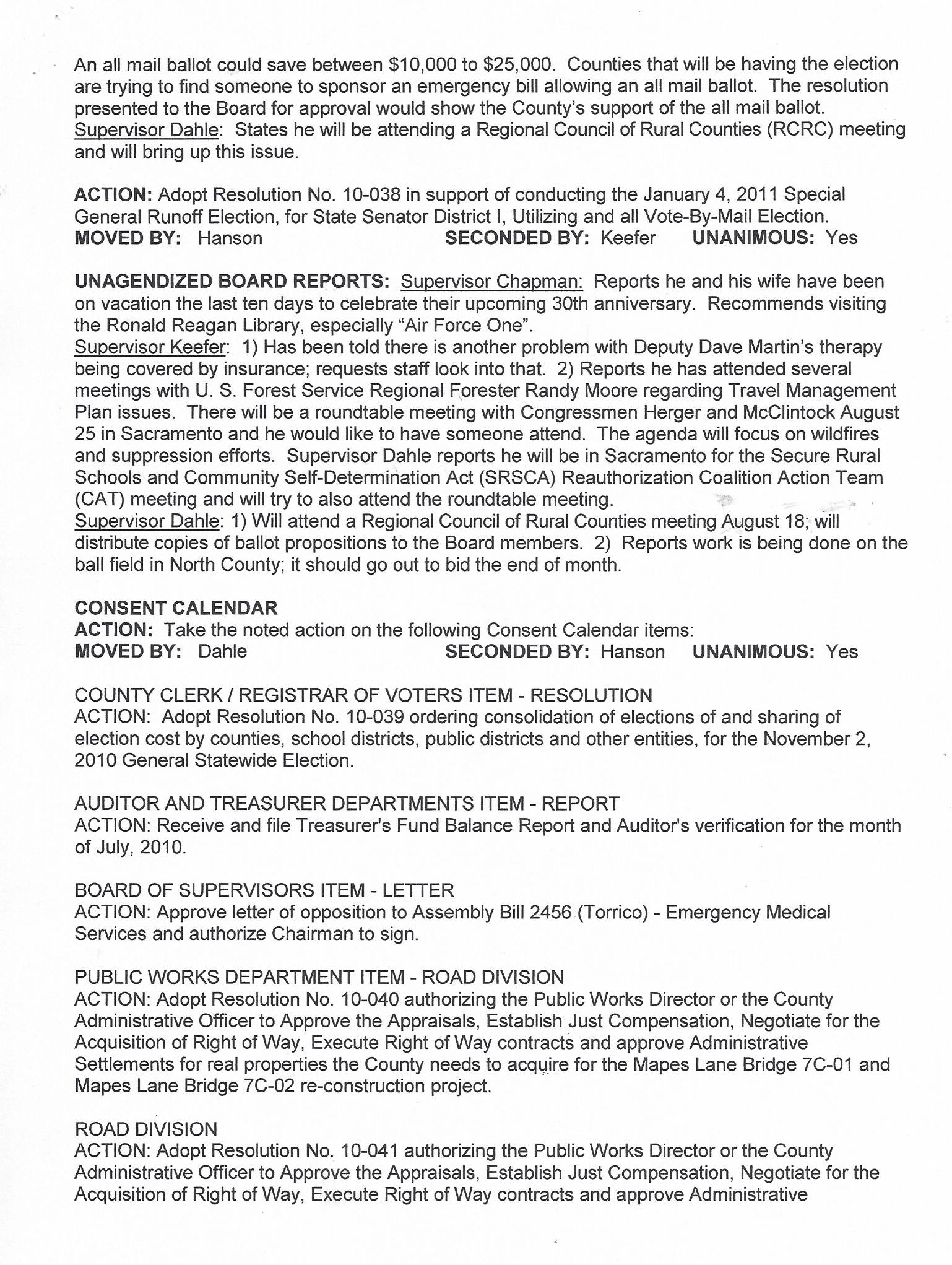 An all mail ballot could save between \$10,000 to \$25,000. Counties that will be having the election are trying to find someone to sponsor an emergency bill allowing an all mail ballot. The resolution presented to the Board for approval would show the County's support of the all mail ballot.
Supervisor Dahle: States he will be attending a Regional Council of Rural Counties (RCRC) meeting and will bring up this issue.

ACTION: Adopt Resolution No. 10-038 in support of conducting the January 4, 2011 Special General Runoff Election, for State Senator District I, Utilizing and all Vote-By-Mail Election.
MOVED BY: Hanson SECONDED BY: Keefer UNANIMOUS: Yes

UNAGENDIZED BOARD REPORTS: Supervisor Chapman: Reports he and his wife have been on vacation the last ten days to celebrate their upcoming 30th anniversary. Recommends visiting the Ronald Reagan Library, especially "Air Force One".
Supervisor Keefer: 1) Has been told there is another problem with Deputy Dave Martin's therapy being covered by insurance; requests staff look into that. 2) Reports he has attended several meetings with U. S. Forest Service Regional Forester Randy Moore regarding Travel Management Plan issues. There will be a roundtable meeting with Congressmen Herger and McClintock August 25 in Sacramento and he would like to have someone attend. The agenda will focus on wildfires and suppression efforts. Supervisor Dahle reports he will be in Sacramento for the Secure Rural Schools and Community Self-Determination Act (SRSCA) Reauthorization Coalition Action Team (CAT) meeting and will try to also attend the roundtable meeting.
Supervisor Dahle: 1) Will attend a Regional Council of Rural Counties meeting August 18; will distribute copies of ballot propositions to the Board members. 2) Reports work is being done on the ball field in North County; it should go out to bid the end of month.

CONSENT CALENDAR
ACTION: Take the noted action on the following Consent Calendar items:
MOVED BY: Dahle SECONDED BY: Hanson UNANIMOUS: Yes

COUNTY CLERK / REGISTRAR OF VOTERS ITEM - RESOLUTION
ACTION: Adopt Resolution No. 10-039 ordering consolidation of elections of and sharing of election cost by counties, school districts, public districts and other entities, for the November 2, 2010 General Statewide Election.

AUDITOR AND TREASURER DEPARTMENTS ITEM - REPORT
ACTION: Receive and file Treasurer's Fund Balance Report and Auditor's verification for the month of July, 2010.

BOARD OF SUPERVISORS ITEM - LETTER
ACTION: Approve letter of opposition to Assembly Bill 2456 (Torrico) - Emergency Medical Services and authorize Chairman to sign.

PUBLIC WORKS DEPARTMENT ITEM - ROAD DIVISION
ACTION: Adopt Resolution No. 10-040 authorizing the Public Works Director or the County Administrative Officer to Approve the Appraisals, Establish Just Compensation, Negotiate for the Acquisition of Right of Way, Execute Right of Way contracts and approve Administrative Settlements for real properties the County needs to acquire for the Mapes Lane Bridge 7C-01 and Mapes Lane Bridge 7C-02 re-construction project.

ROAD DIVISION
ACTION: Adopt Resolution No. 10-041 authorizing the Public Works Director or the County Administrative Officer to Approve the Appraisals, Establish Just Compensation, Negotiate for the Acquisition of Right of Way, Execute Right of Way contracts and approve Administrative